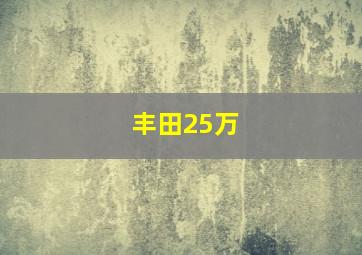 丰田25万